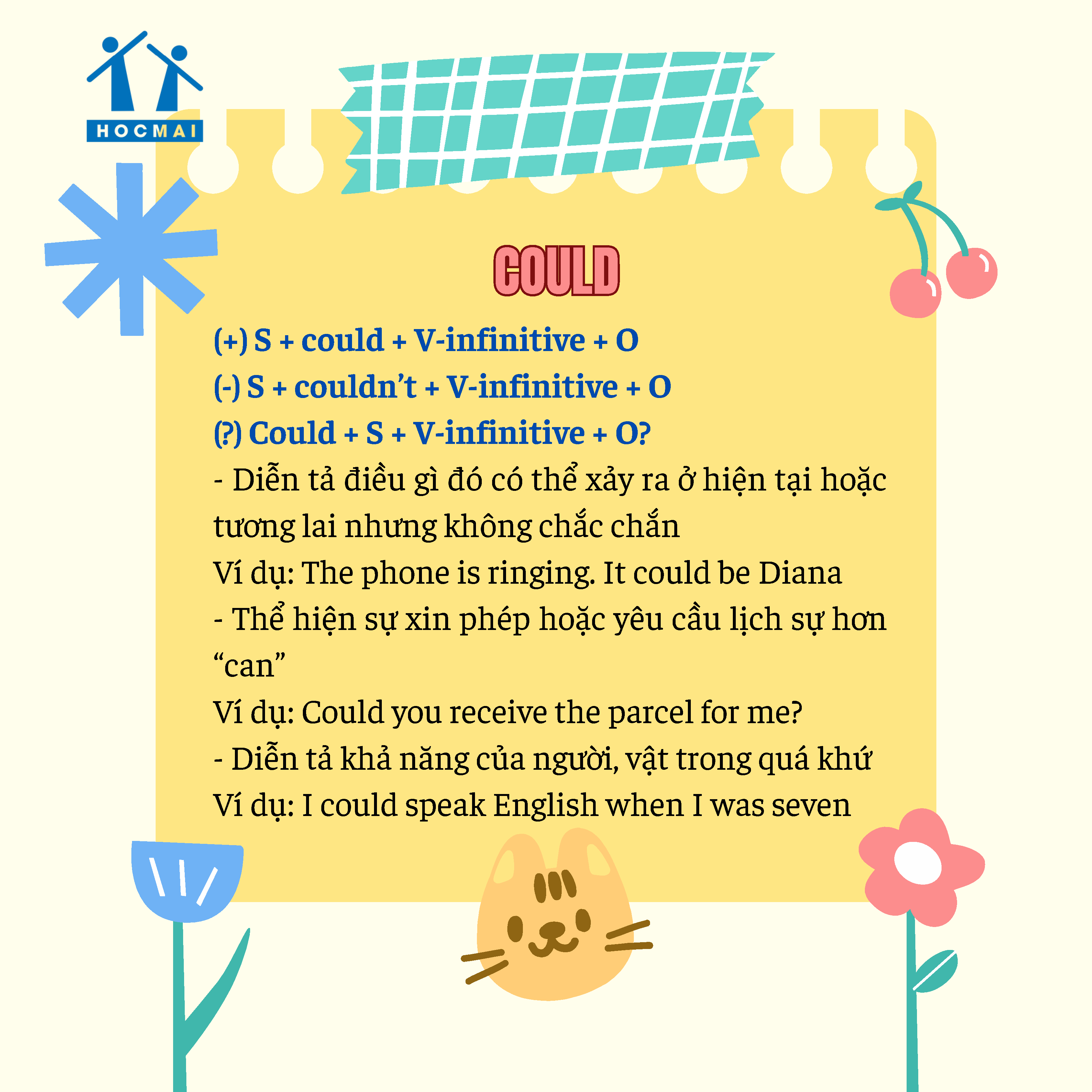 HOCMAI

COULD

(+) S + could + V-infinitive + O
(-) S + couldn't + V-infinitive + O
(?) Could + S + V-infinitive + O?

- Diễn tả điều gì đó có thể xảy ra ở hiện tại hoặc tương lai nhưng không chắc chắn

Ví dụ: The phone is ringing. It could be Diana

- Thể hiện sự xin phép hoặc yêu cầu lịch sự hơn "can"

Ví dụ: Could you receive the parcel for me?

- Diễn tả khả năng của người, vật trong quá khứ

Ví dụ: I could speak English when I was seven